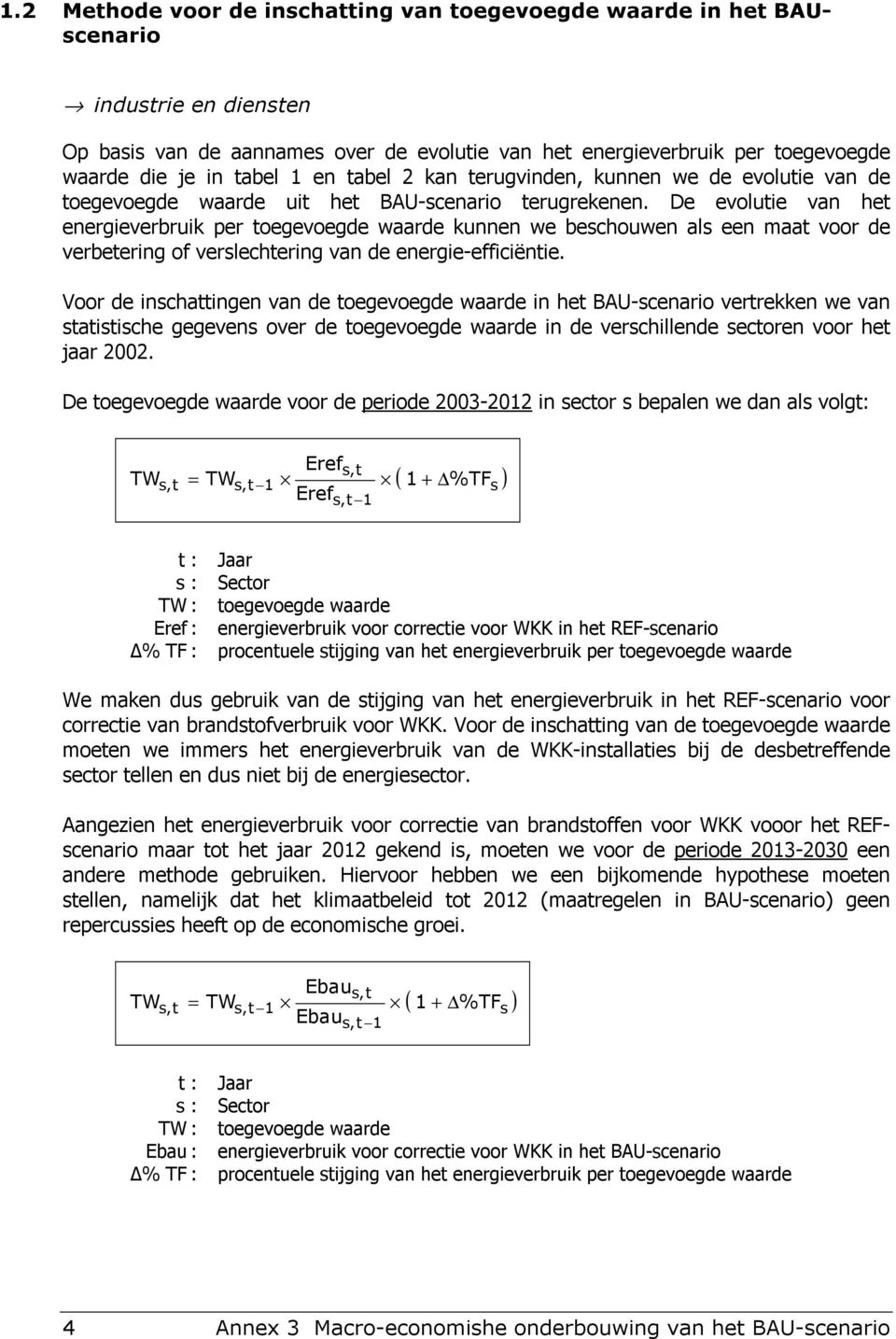 1.2 Methode voor de inschatting van toegevoegde waarde in het BAU-scenario

→ industrie en diensten

Op basis van de aannames over de evolutie van het energieverbruik per toegevoegde waarde die je in tabel 1 en tabel 2 kan terugvinden, kunnen we de evolutie van de toegevoegde waarde uit het BAU-scenario terugrekenen. De evolutie van het energieverbruik per toegevoegde waarde kunnen we beschouwen als een maat voor de verbetering of verslechtering van de energie-efficiëntie.

Voor de inschattingen van de toegevoegde waarde in het BAU-scenario vertrekken we van statistische gegevens over de toegevoegde waarde in de verschillende sectoren voor het jaar 2002.

De toegevoegde waarde voor de periode 2003-2012 in sector s bepalen we dan als volgt:

$TW_{s,t} = TW_{s,t-1} \times \frac{Eref_{s,t}}{Eref_{s,t-1}} \times (1 + \Delta\%TF_s)$

t : Jaar
s : Sector
TW : toegevoegde waarde
Eref : energieverbruik voor correctie voor WKK in het REF-scenario
Δ% TF : procentuele stijging van het energieverbruik per toegevoegde waarde

We maken dus gebruik van de stijging van het energieverbruik in het REF-scenario voor correctie van brandstofverbruik voor WKK. Voor de inschatting van de toegevoegde waarde moeten we immers het energieverbruik van de WKK-installaties bij de desbetreffende sector tellen en dus niet bij de energiesector.

Aangezien het energieverbruik voor correctie van brandstoffen voor WKK vooor het REF-scenario maar tot het jaar 2012 gekend is, moeten we voor de periode 2013-2030 een andere methode gebruiken. Hiervoor hebben we een bijkomende hypothese moeten stellen, namelijk dat het klimaatbeleid tot 2012 (maatregelen in BAU-scenario) geen repercussies heeft op de economische groei.

$TW_{s,t} = TW_{s,t-1} \times \frac{Ebau_{s,t}}{Ebau_{s,t-1}} \times (1 + \Delta\%TF_s)$

t : Jaar
s : Sector
TW : toegevoegde waarde
Ebau : energieverbruik voor correctie voor WKK in het BAU-scenario
Δ% TF : procentuele stijging van het energieverbruik per toegevoegde waarde

4 Annex 3 Macro-economishe onderbouwing van het BAU-scenario